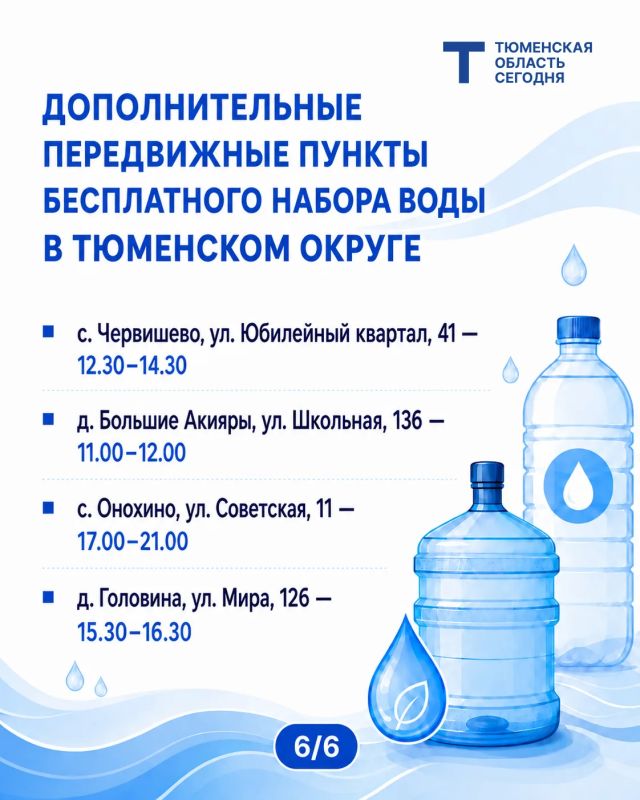 ТЮМЕНСКАЯ ОБЛАСТЬ СЕГОДНЯ

ДОПОЛНИТЕЛЬНЫЕ ПЕРЕДВИЖНЫЕ ПУНКТЫ БЕСПЛАТНОГО НАБОРА ВОДЫ В ТЮМЕНСКОМ ОКРУГЕ

с. Червишево, ул. Юбилейный квартал, 41 — 12.30–14.30

д. Большие Акияры, ул. Школьная, 136 — 11.00–12.00

с. Онохино, ул. Советская, 11 — 17.00–21.00

д. Головина, ул. Мира, 126 — 15.30–16.30

6/6